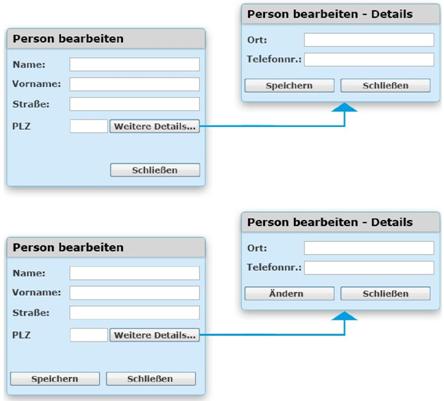 Person bearbeiten

Name:

Vorname:

Straße:

PLZ

Weitere Details...

Schließen

Person bearbeiten - Details

Ort:

Telefonnr.:

Speichern

Schließen

Person bearbeiten

Name:

Vorname:

Straße:

PLZ

Weitere Details...

Speichern

Schließen

Person bearbeiten - Details

Ort:

Telefonnr.:

Ändern

Schließen